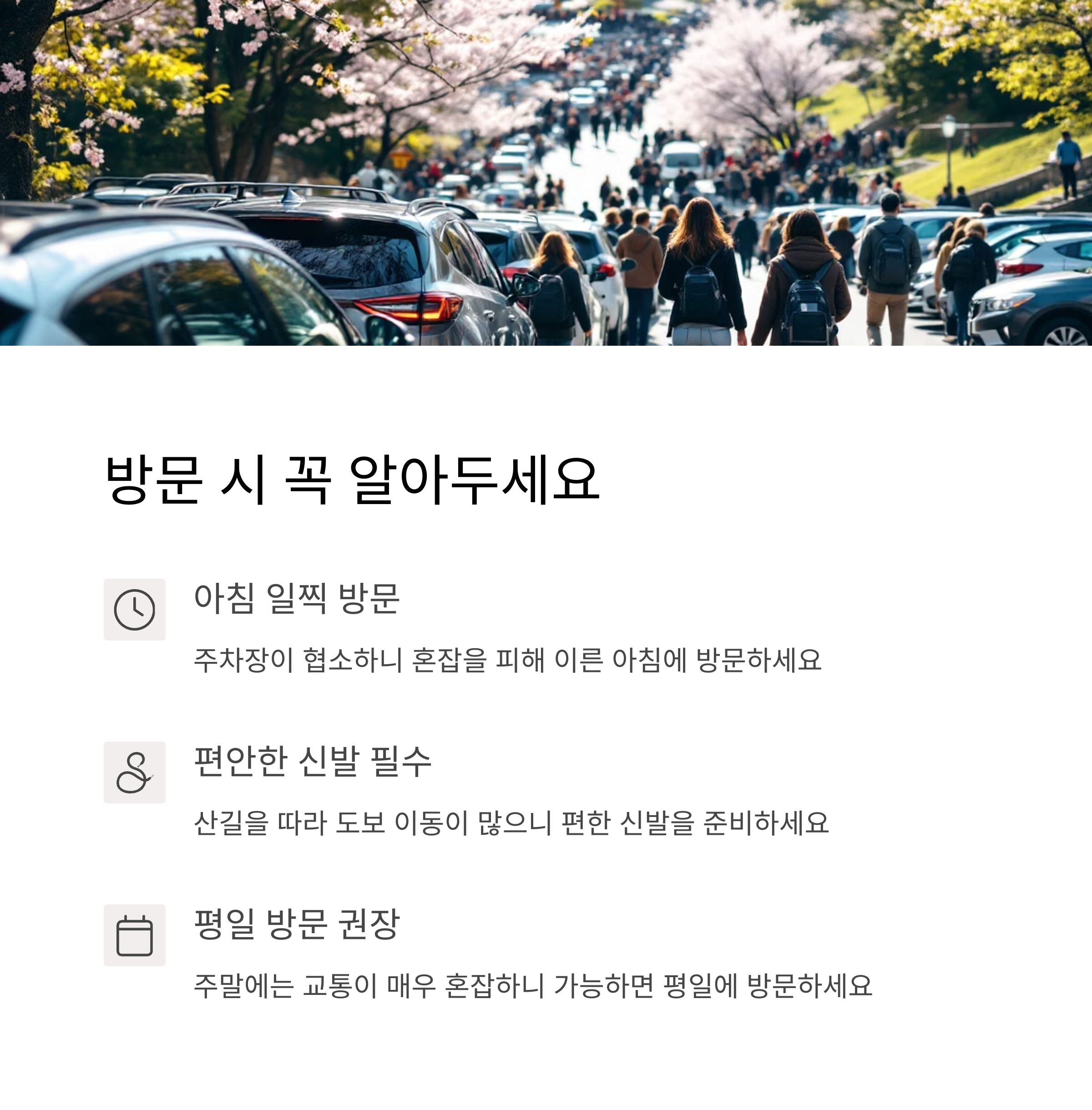 방문 시 꼭 알아두세요

아침 일찍 방문

주차장이 협소하니 혼잡을 피해 이른 아침에 방문하세요

편안한 신발 필수

산길을 따라 도보 이동이 많으니 편한 신발을 준비하세요

평일 방문 권장

주말에는 교통이 매우 혼잡하니 가능하면 평일에 방문하세요